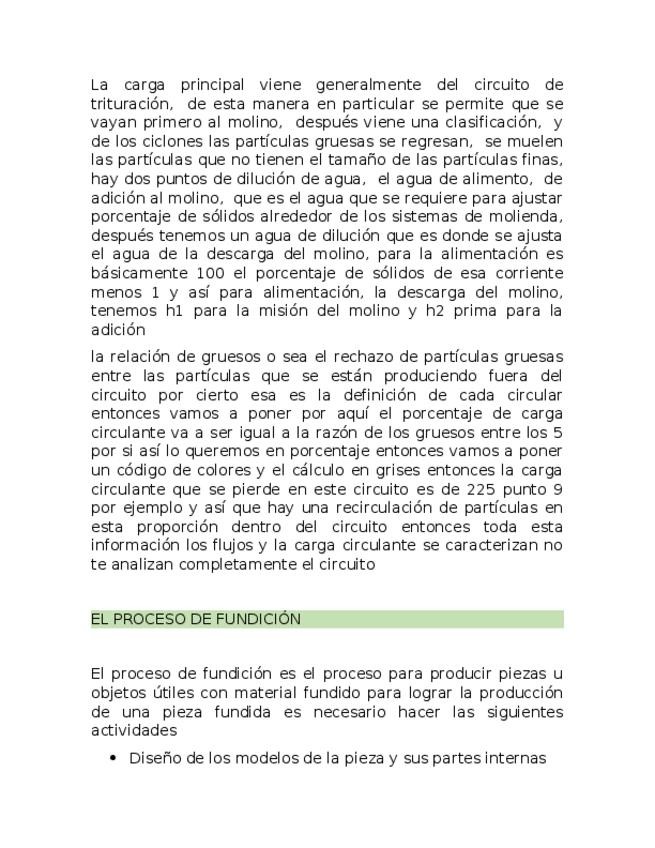 La carga principal viene generalmente del circuito de trituración, de esta manera en particular se permite que se vayan primero al molino, después viene una clasificación, y de los ciclones las partículas gruesas se regresan, se muelen las partículas que no tienen el tamaño de las partículas finas, hay dos puntos de dilución de agua, el agua de alimento, de adición al molino, que es el agua que se requiere para ajustar porcentaje de sólidos alrededor de los sistemas de molienda, después tenemos un agua de dilución que es donde se ajusta el agua de la descarga del molino, para la alimentación es básicamente 100 el porcentaje de sólidos de esa corriente menos 1 y así para alimentación, la descarga del molino, tenemos h1 para la misión del molino y h2 prima para la adición

la relación de gruesos o sea el rechazo de partículas gruesas entre las partículas que se están produciendo fuera del circuito por cierto esa es la definición de cada circular entonces vamos a poner por aquí el porcentaje de carga circulante va a ser igual a la razón de los gruesos entre los 5 por si así lo queremos en porcentaje entonces vamos a poner un código de colores y el cálculo en grises entonces la carga circulante que se pierde en este circuito es de 225 punto 9 por ejemplo y así que hay una recirculación de partículas en esta proporción dentro del circuito entonces toda esta información los flujos y la carga circulante se caracterizan no te analizan completamente el circuito

EL PROCESO DE FUNDICIÓN

El proceso de fundición es el proceso para producir piezas u objetos útiles con material fundido para lograr la producción de una pieza fundida es necesario hacer las siguientes actividades

• Diseño de los modelos de la pieza y sus partes internas